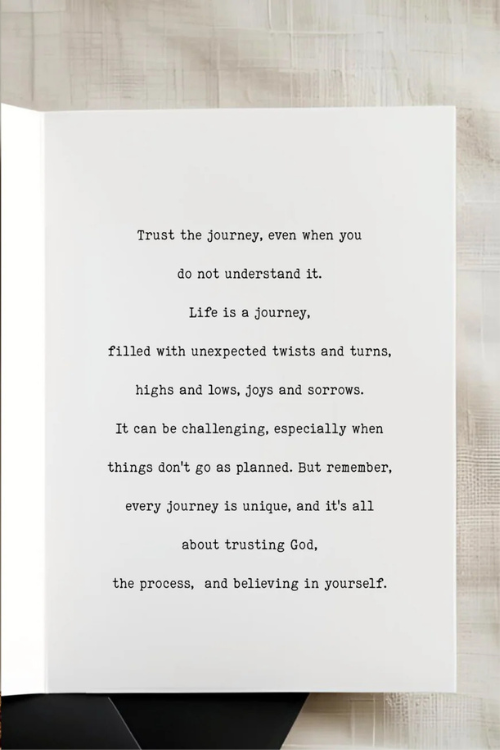 Trust the journey, even when you

do not understand it.

Life is a journey,

filled with unexpected twists and turns,

highs and lows, joys and sorrows.

It can be challenging, especially when

things don't go as planned. But remember,

every journey is unique, and it's all

about trusting God,

the process, and believing in yourself.